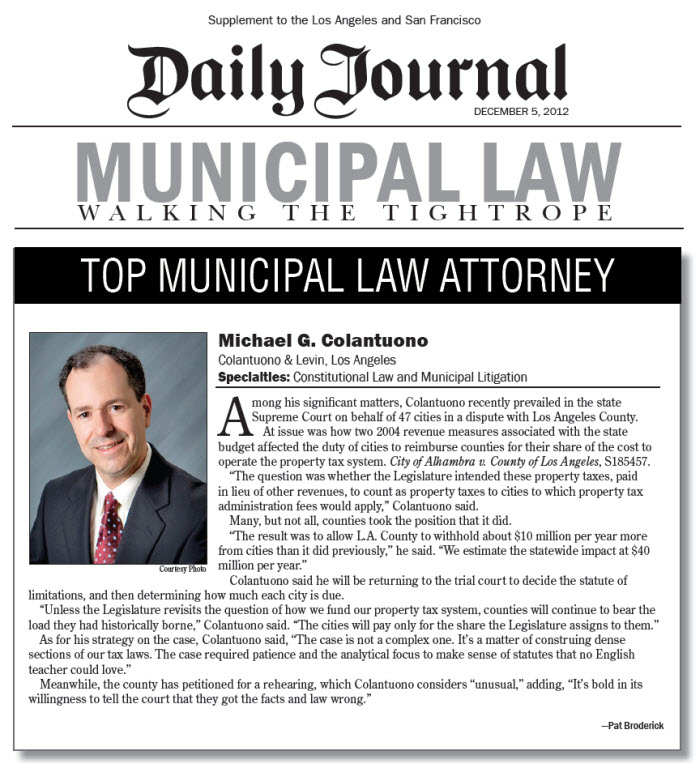 Supplement to the Los Angeles and San Francisco

Daily Journal

DECEMBER 5, 2012

MUNICIPAL LAW

WALKING THE TIGHTROPE

TOP MUNICIPAL LAW ATTORNEY

Courtesy Photo

Michael G. Colantuono

Colantuono & Levin, Los Angeles

Specialties: Constitutional Law and Municipal Litigation

Among his significant matters, Colantuono recently prevailed in the state Supreme Court on behalf of 47 cities in a dispute with Los Angeles County.

At issue was how two 2004 revenue measures associated with the state budget affected the duty of cities to reimburse counties for their share of the cost to operate the property tax system. City of Alhambra v. County of Los Angeles, S185457.

"The question was whether the Legislature intended these property taxes, paid in lieu of other revenues, to count as property taxes to cities to which property tax administration fees would apply," Colantuono said.

Many, but not all, counties took the position that it did.

"The result was to allow L.A. County to withhold about $10 million per year more from cities than it did previously," he said. "We estimate the statewide impact at $40 million per year."

Colantuono said he will be returning to the trial court to decide the statute of limitations, and then determining how much each city is due.

"Unless the Legislature revisits the question of how we fund our property tax system, counties will continue to bear the load they had historically borne," Colantuono said. "The cities will pay only for the share the Legislature assigns to them."

As for his strategy on the case, Colantuono said, "The case is not a complex one. It's a matter of construing dense sections of our tax laws. The case required patience and the analytical focus to make sense of statutes that no English teacher could love."

Meanwhile, the county has petitioned for a rehearing, which Colantuono considers "unusual," adding, "It's bold in its willingness to tell the court that they got the facts and law wrong."

—Pat Broderick